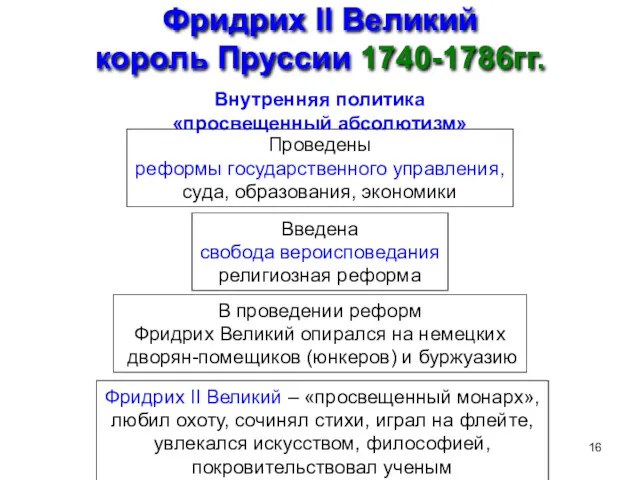 Фридрих II Великий
король Пруссии 1740-1786гг.

Внутренняя политика
«просвещенный абсолютизм»

Проведены
реформы государственного управления,
суда, образования, экономики

Введена
свобода вероисповедания
религиозная реформа

В проведении реформ
Фридрих Великий опирался на немецких
дворян-помещиков (юнкеров) и буржуазию

Фридрих II Великий – «просвещенный монарх»,
любил охоту, сочинял стихи, играл на флейте,
увлекался искусством, философией,
покровительствовал ученым

16